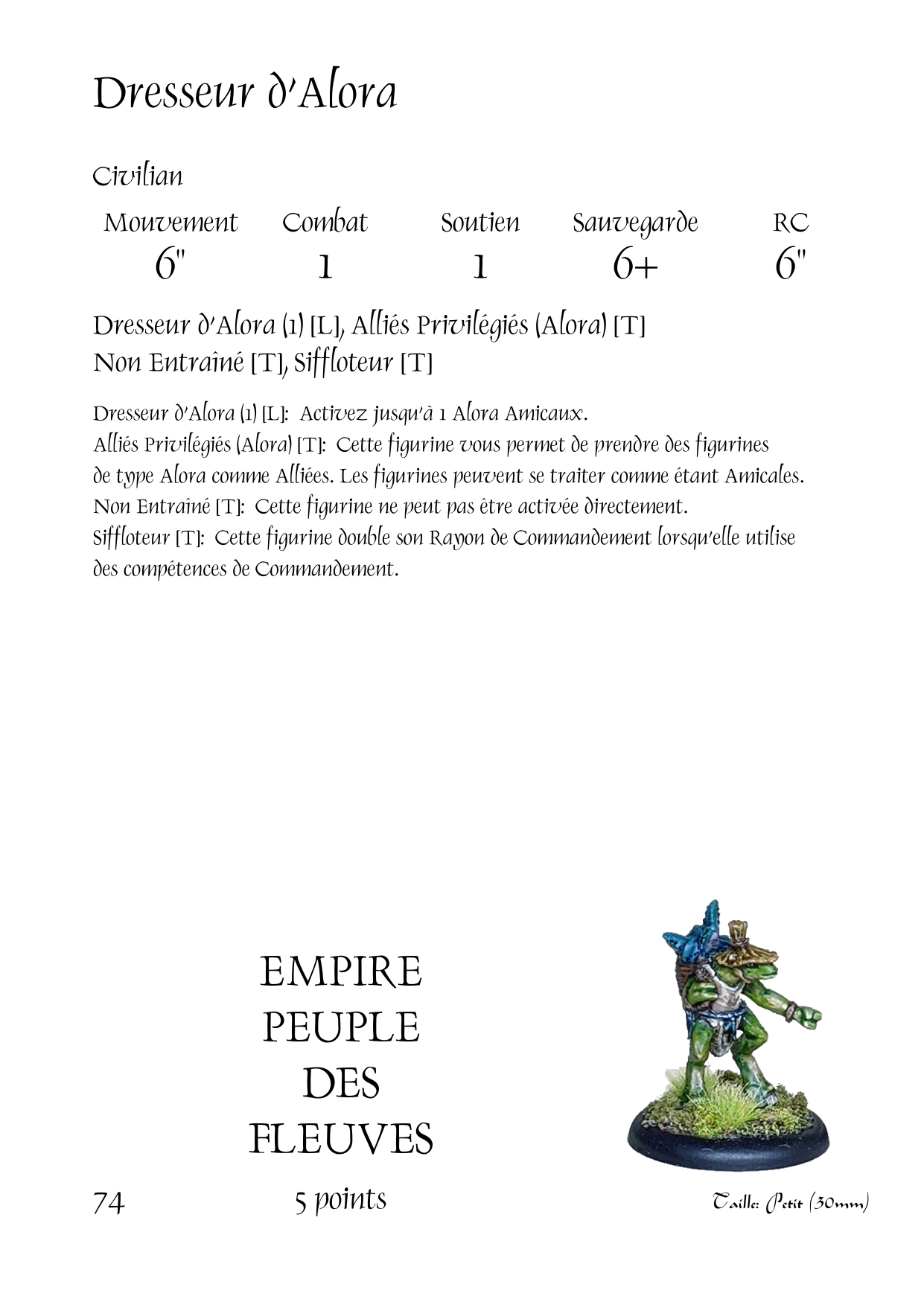 Dresseur d'Alora

Civilian

| Mouvement | Combat | Soutien | Sauvegarde | RC |
|---|---|---|---|---|
| 6" | 1 | 1 | 6+ | 6" |

Dresseur d'Alora (1) [L], Alliés Privilégiés (Alora) [T]
Non Entraîné [T], Siffloteur [T]

Dresseur d'Alora (1) [L]: Activez jusqu'à 1 Alora Amicaux.
Alliés Privilégiés (Alora) [T]: Cette figurine vous permet de prendre des figurines de type Alora comme Alliées. Les figurines peuvent se traiter comme étant Amicales.
Non Entraîné [T]: Cette figurine ne peut pas être activée directement.
Siffloteur [T]: Cette figurine double son Rayon de Commandement lorsqu'elle utilise des compétences de Commandement.

EMPIRE
PEUPLE
DES
FLEUVES

74

5 points

Taille: Petit (30mm)